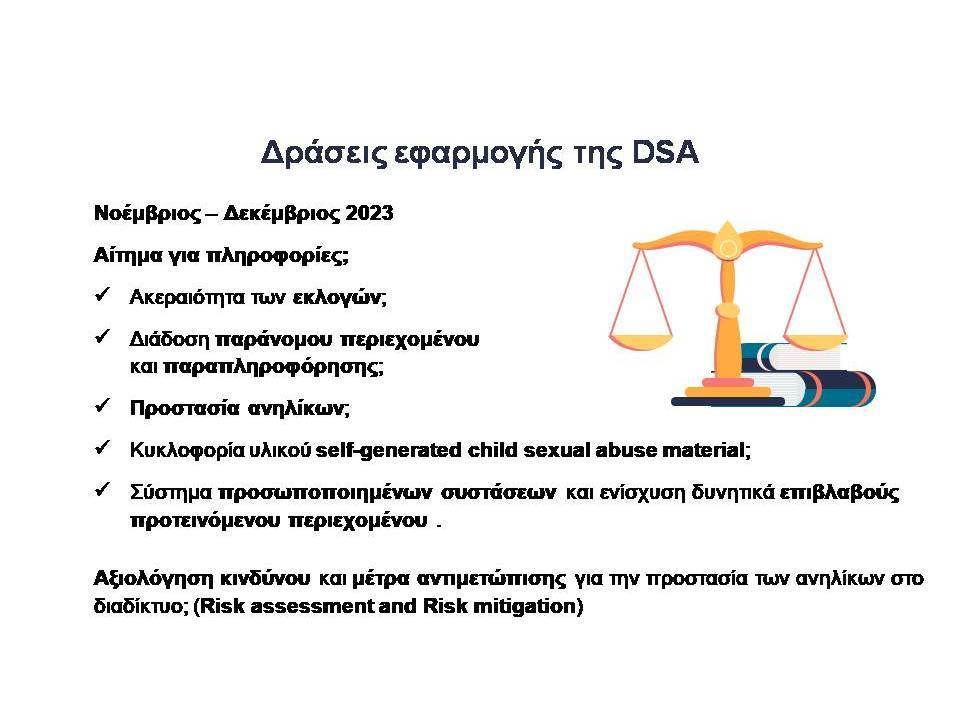 Δράσεις εφαρμογής της DSA

Νοέμβριος – Δεκέμβριος 2023

Αίτημα για πληροφορίες;

✓ Ακεραιότητα των εκλογών;

✓ Διάδοση παράνομου περιεχομένου και παραπληροφόρησης;

✓ Προστασία ανηλίκων;

✓ Κυκλοφορία υλικού self-generated child sexual abuse material;

✓ Σύστημα προσωποποιημένων συστάσεων και ενίσχυση δυνητικά επιβλαβούς προτεινόμενου περιεχομένου .

Αξιολόγηση κινδύνου και μέτρα αντιμετώπισης για την προστασία των ανηλίκων στο διαδίκτυο; (Risk assessment and Risk mitigation)